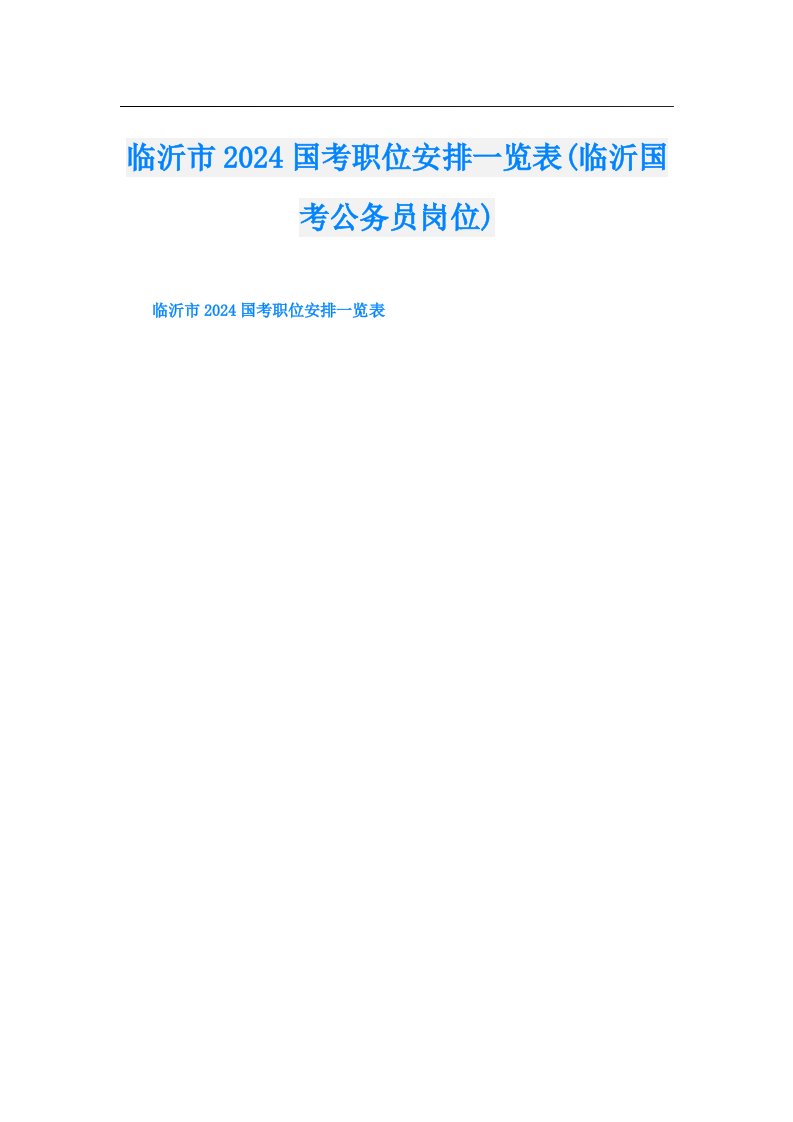 临沂市2024国考职位安排一览表(临沂国考公务员岗位)

临沂市2024国考职位安排一览表